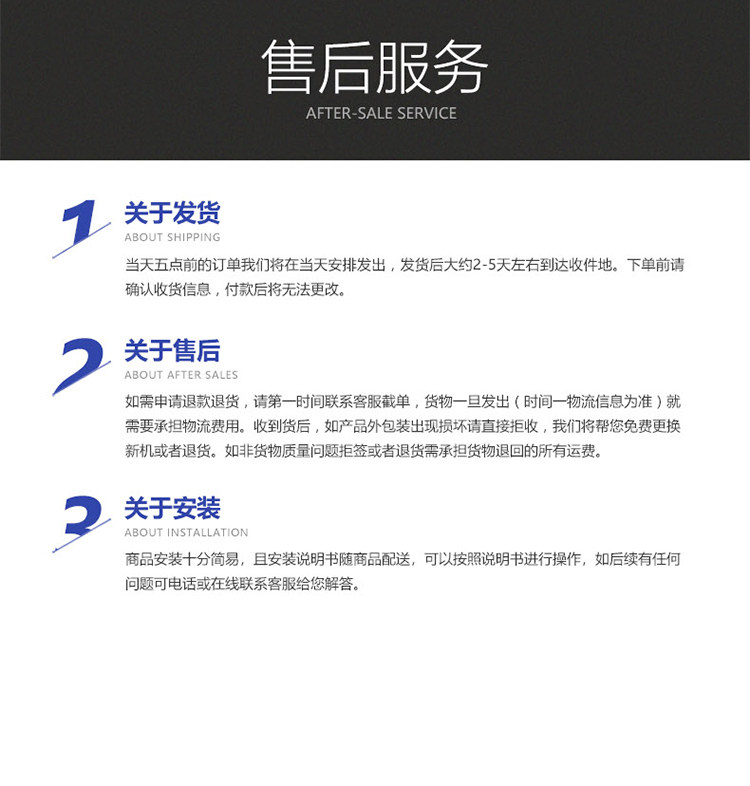 售后服务
AFTER-SALE SERVICE

1
关于发货
ABOUT SHIPPING
当天五点前的订单我们将在当天安排发出，发货后大约2-5天左右到达收件地。下单前请确认收货信息，付款后将无法更改。

2
关于售后
ABOUT AFTER SALES
如需申请退款退货，请第一时间联系客服截单，货物一旦发出（时间一物流信息为准）就需要承担物流费用。收到货后，如产品外包装出现损坏请直接拒收，我们将帮您免费更换新机或者退货。如非货物质量问题拒签或者退货需承担货物退回的所有运费。

3
关于安装
ABOUT INSTALLATION
商品安装十分简易，且安装说明书随商品配送，可以按照说明书进行操作，如后续有任何问题可电话或在线联系客服给您解答。